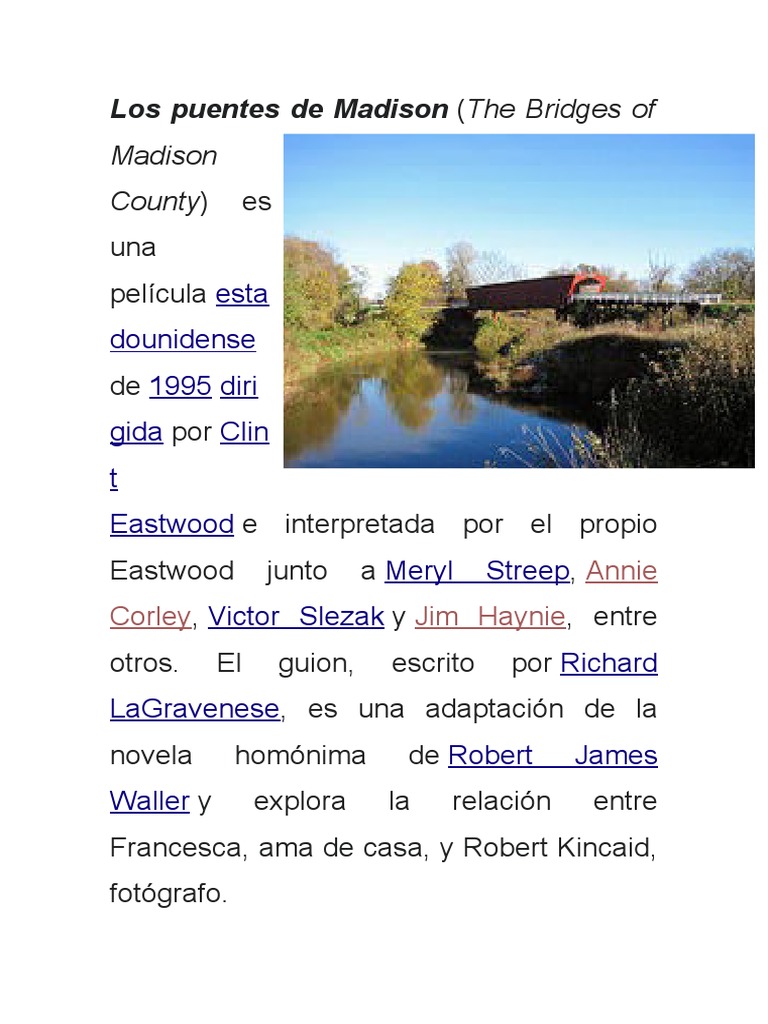 Los puentes de Madison (The Bridges of Madison County) es una película estadounidense de 1995 dirigida por Clint Eastwood e interpretada por el propio Eastwood junto a Meryl Streep, Annie Corley, Victor Slezak y Jim Haynie, entre otros. El guion, escrito por Richard LaGravenese, es una adaptación de la novela homónima de Robert James Waller y explora la relación entre Francesca, ama de casa, y Robert Kincaid, fotógrafo.